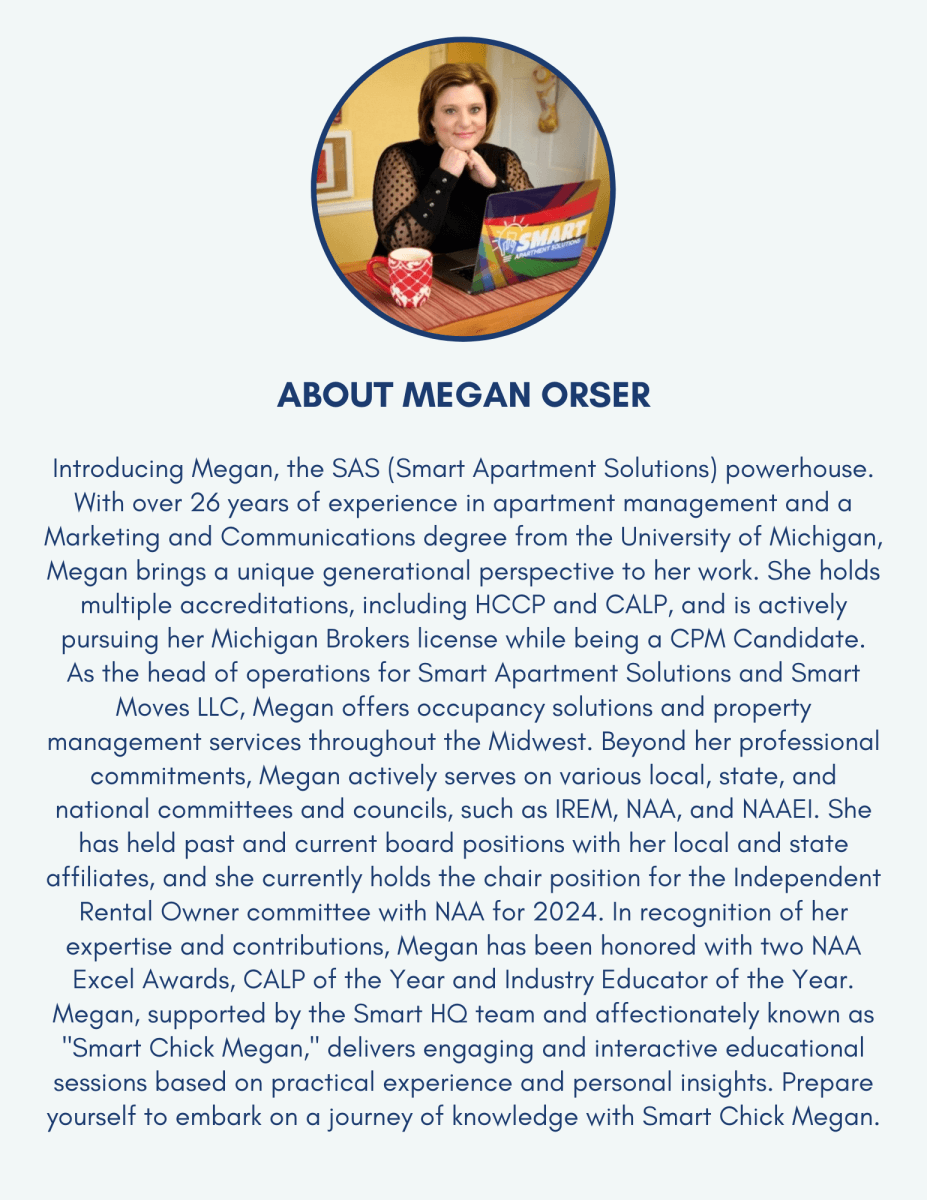 SMART
APARTMENT SOLUTIONS

ABOUT MEGAN ORSER

Introducing Megan, the SAS (Smart Apartment Solutions) powerhouse. With over 26 years of experience in apartment management and a Marketing and Communications degree from the University of Michigan, Megan brings a unique generational perspective to her work. She holds multiple accreditations, including HCCP and CALP, and is actively pursuing her Michigan Brokers license while being a CPM Candidate. As the head of operations for Smart Apartment Solutions and Smart Moves LLC, Megan offers occupancy solutions and property management services throughout the Midwest. Beyond her professional commitments, Megan actively serves on various local, state, and national committees and councils, such as IREM, NAA, and NAAEI. She has held past and current board positions with her local and state affiliates, and she currently holds the chair position for the Independent Rental Owner committee with NAA for 2024. In recognition of her expertise and contributions, Megan has been honored with two NAA Excel Awards, CALP of the Year and Industry Educator of the Year. Megan, supported by the Smart HQ team and affectionately known as "Smart Chick Megan," delivers engaging and interactive educational sessions based on practical experience and personal insights. Prepare yourself to embark on a journey of knowledge with Smart Chick Megan.